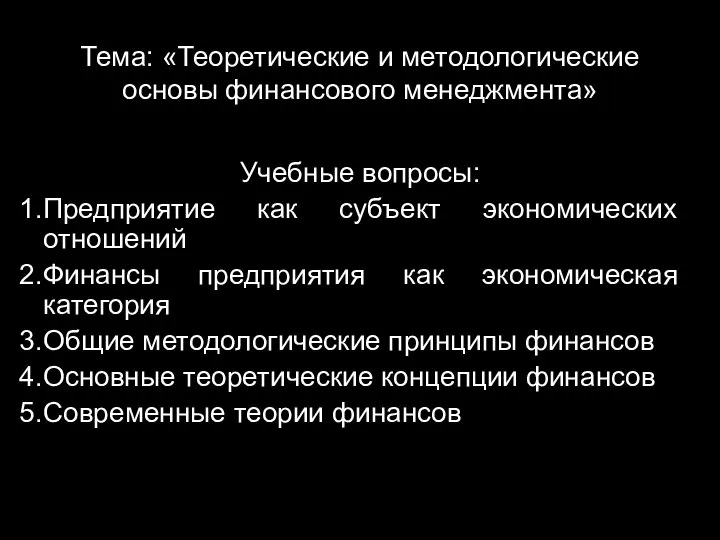 Тема: «Теоретические и методологические основы финансового менеджмента»

Учебные вопросы:

1.Предприятие как субъект экономических отношений
2.Финансы предприятия как экономическая категория
3.Общие методологические принципы финансов
4.Основные теоретические концепции финансов
5.Современные теории финансов